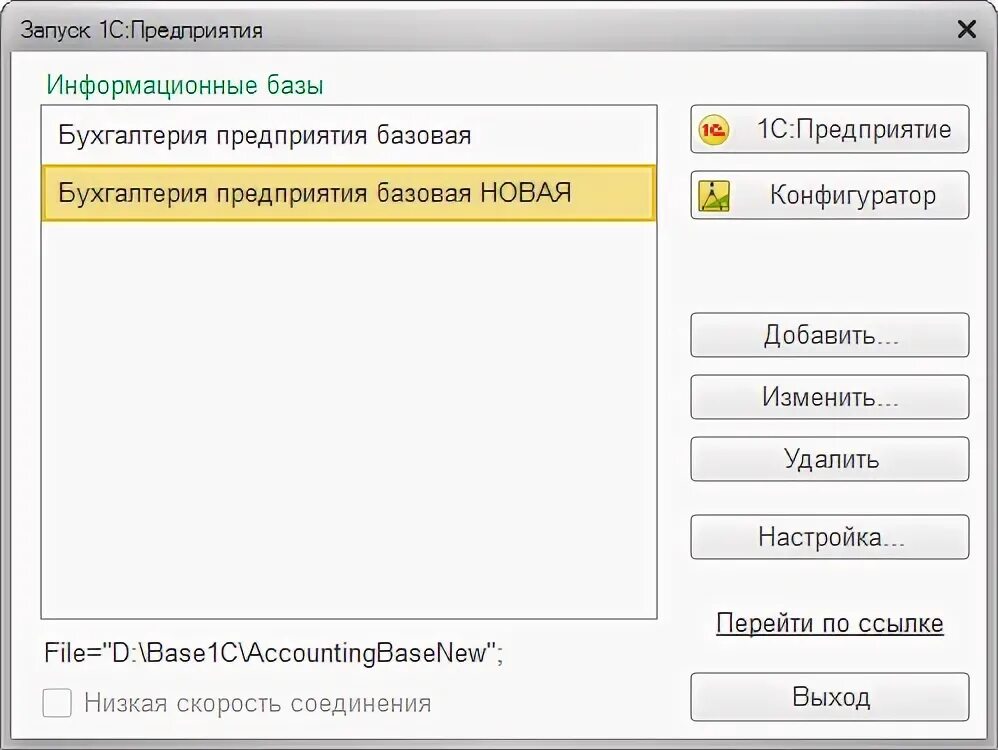 Запуск 1С:Предприятия

Информационные базы

Бухгалтерия предприятия базовая

Бухгалтерия предприятия базовая НОВАЯ

1С:Предприятие

Конфигуратор

Добавить...

Изменить...

Удалить

Настройка...

Перейти по ссылке

File="D:\Base1C\AccountingBaseNew";

Низкая скорость соединения

Выход